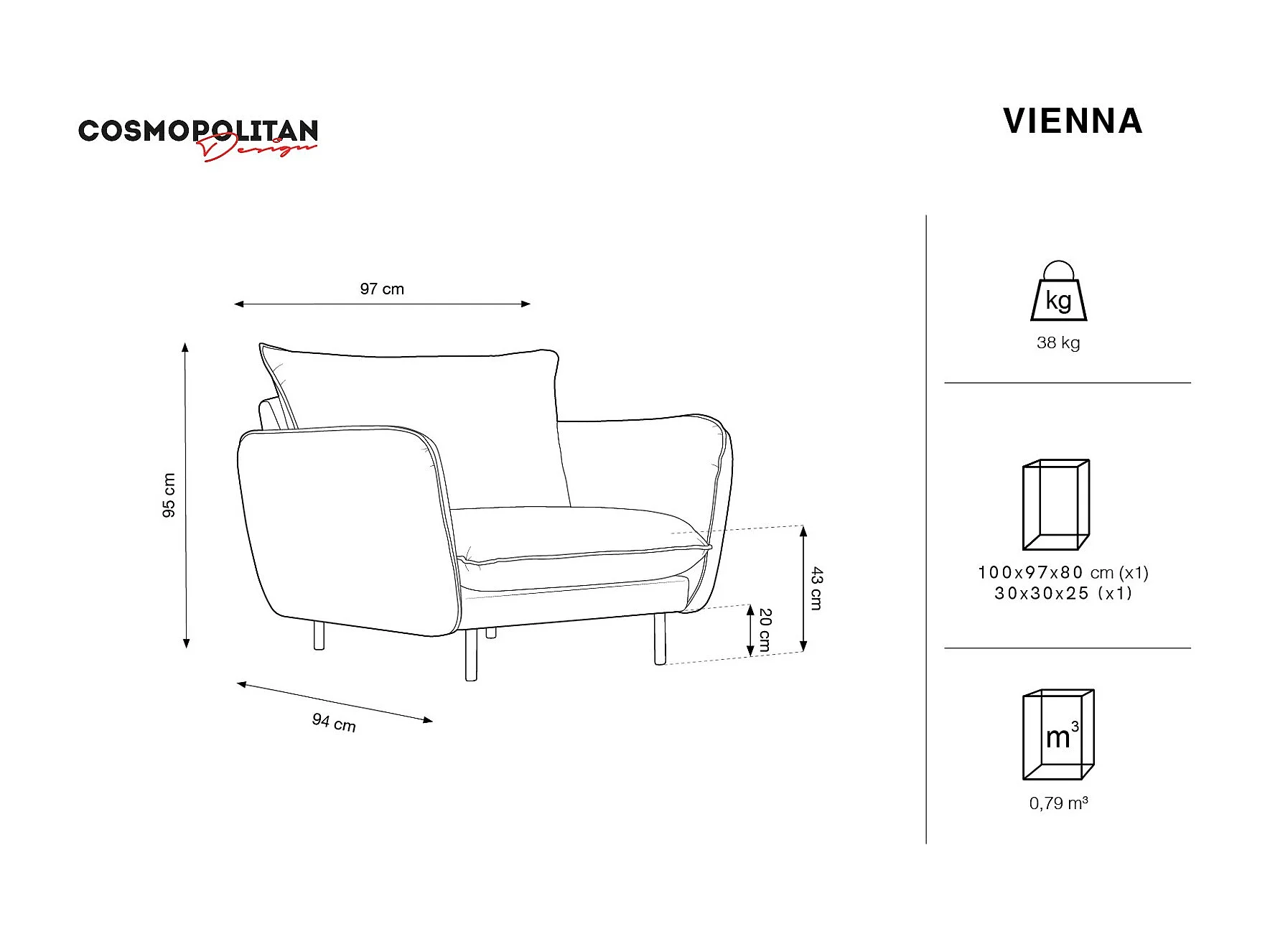 COSMOPOLITAN Design

VIENNA

97 cm

95 cm

43 cm

20 cm

94 cm

kg

38 kg

100x97x80 cm (x1)
30x30x25 (x1)

$m^3$

0,79 m³